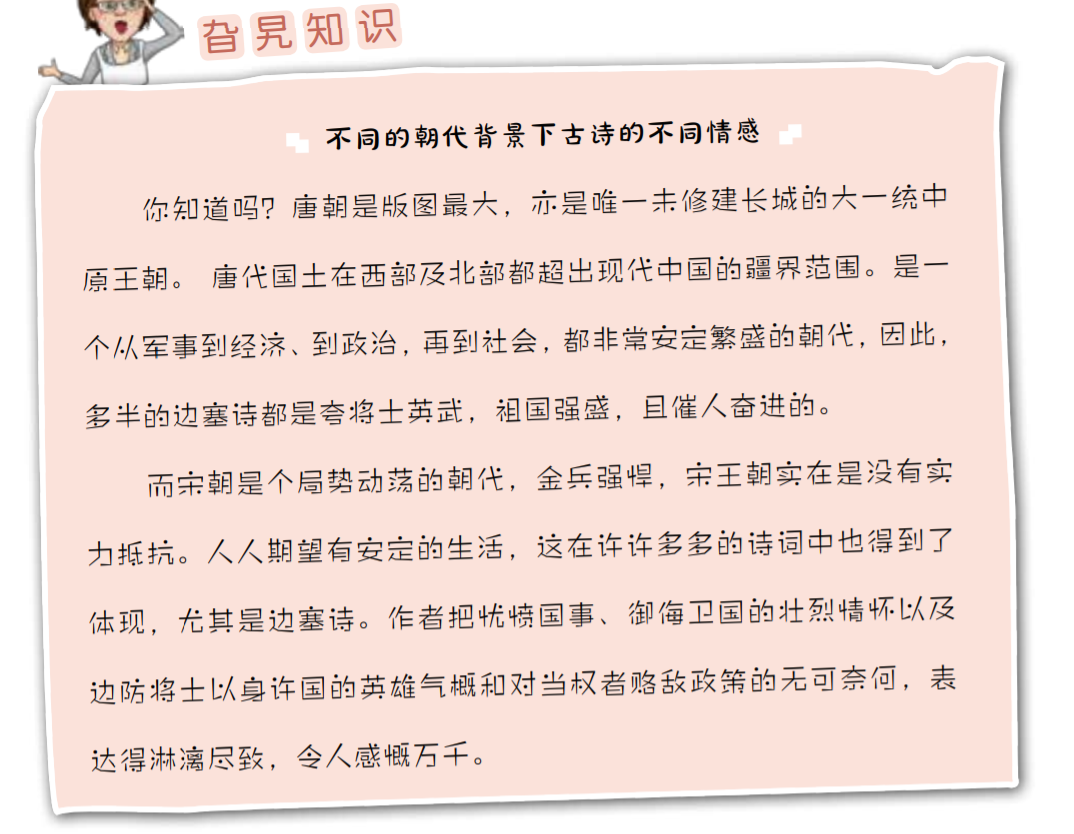 旮旯知识

不同的朝代背景下古诗的不同情感

你知道吗？唐朝是版图最大，亦是唯一未修建长城的大一统中原王朝。唐代国土在西部及北部都超出现代中国的疆界范围。是一个从军事到经济、到政治，再到社会，都非常安定繁盛的朝代，因此，多半的边塞诗都是夸将士英武，祖国强盛，且催人奋进的。

而宋朝是个局势动荡的朝代，金兵强悍，宋王朝实在是没有实力抵抗。人人期望有安定的生活，这在许许多多的诗词中也得到了体现，尤其是边塞诗。作者把忧愤国事、御侮卫国的壮烈情怀以及边防将士以身许国的英雄气概和对当权者赂敌政策的无可奈何，表达得淋漓尽致，令人感慨万千。